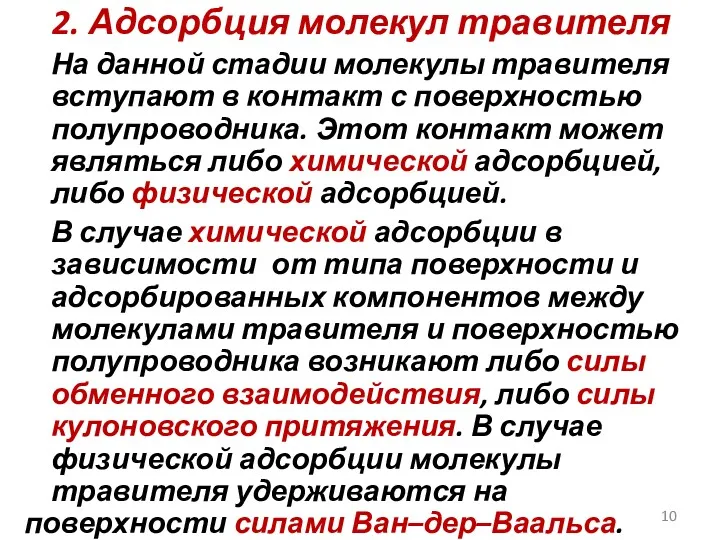 2. Адсорбция молекул травителя

На данной стадии молекулы травителя вступают в контакт с поверхностью полупроводника. Этот контакт может являться либо химической адсорбцией, либо физической адсорбцией.

В случае химической адсорбции в зависимости от типа поверхности и адсорбированных компонентов между молекулами травителя и поверхностью полупроводника возникают либо силы обменного взаимодействия, либо силы кулоновского притяжения. В случае физической адсорбции молекулы травителя удерживаются на поверхности силами Ван–дер–Ваальса.

10